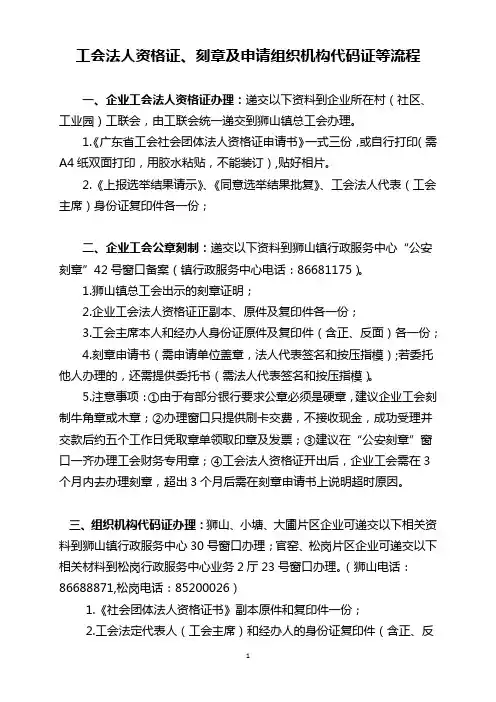 工会法人资格证、刻章及申请组织机构代码证等流程

一、企业工会法人资格证办理：递交以下资料到企业所在村（社区、工业园）工联会，由工联会统一递交到狮山镇总工会办理。

1.《广东省工会社会团体法人资格证申请书》一式三份，或自行打印（需A4纸双面打印，用胶水粘贴，不能装订），贴好相片。

2.《上报选举结果请示》、《同意选举结果批复》、工会法人代表（工会主席）身份证复印件各一份；

二、企业工会公章刻制：递交以下资料到狮山镇行政服务中心“公安刻章”42号窗口备案（镇行政服务中心电话：86681175）。

1.狮山镇总工会出示的刻章证明；

2.企业工会法人资格证正副本、原件及复印件各一份；

3.工会主席本人和经办人身份证原件及复印件（含正、反面）各一份；

4.刻章申请书（需申请单位盖章，法人代表签名和按压指模）；若委托他人办理的，还需提供委托书（需法人代表签名和按压指模）。

5.注意事项：①由于有部分银行要求公章必须是硬章，建议企业工会刻制牛角章或木章；②办理窗口只提供刷卡交费，不接收现金，成功受理并交款后约五个工作日凭取章单领取印章及发票；③建议在“公安刻章”窗口一齐办理工会财务专用章；④工会法人资格证开出后，企业工会需在3个月内去办理刻章，超出3个月后需在刻章申请书上说明超时原因。

三、组织机构代码证办理：狮山、小塘、大圃片区企业可递交以下相关资料到狮山镇行政服务中心30号窗口办理；官窑、松岗片区企业可递交以下相关材料到松岗行政服务中心业务2厅23号窗口办理。（狮山电话：86688871,松岗电话：85200026）

1.《社会团体法人资格证书》副本原件和复印件一份；

2.工会法定代表人（工会主席）和经办人的身份证复印件（含正、反

1